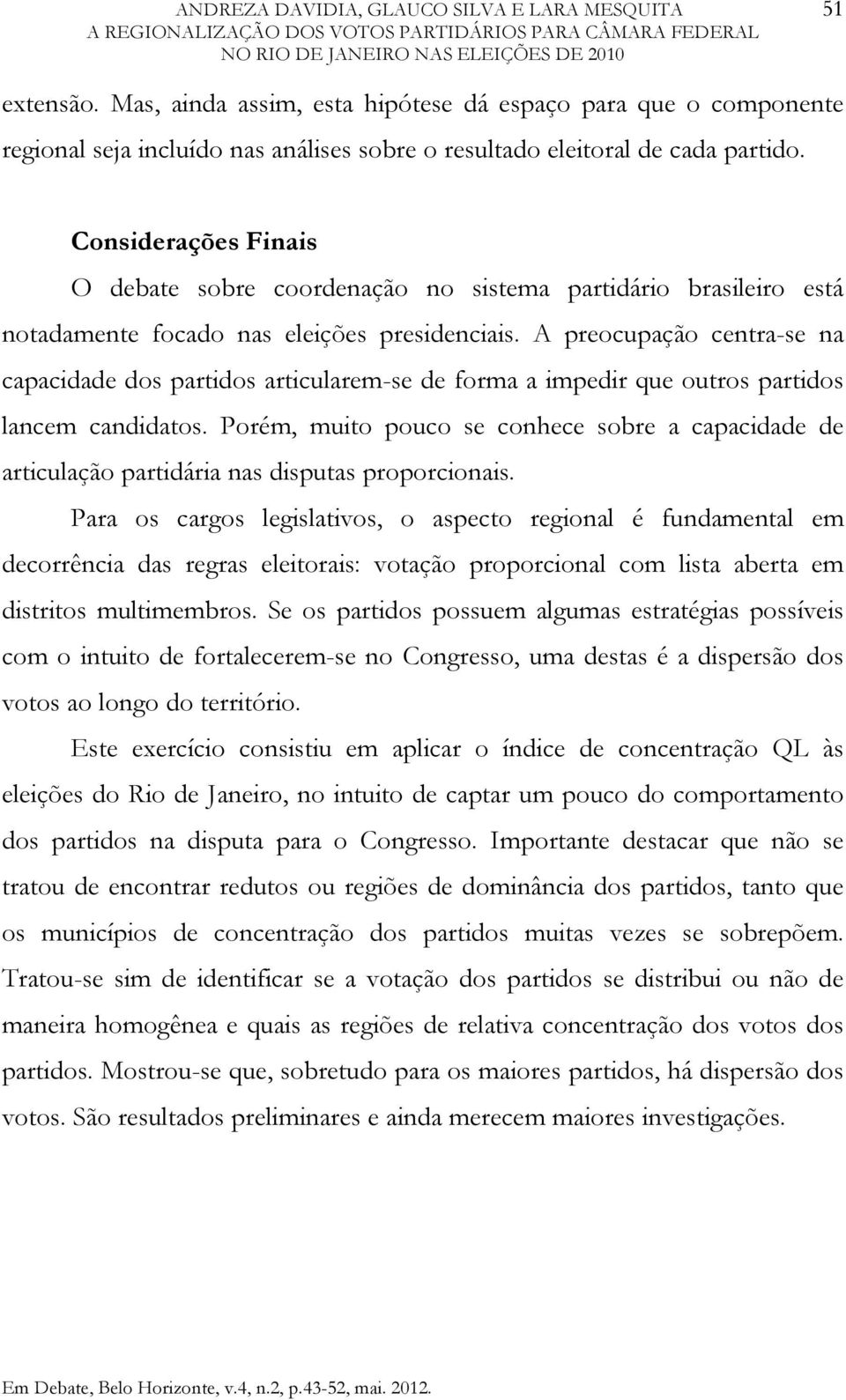 ANDREZA DAVIDIA, GLAUCO SILVA E LARA MESQUITA
A REGIONALIZAÇÃO DOS VOTOS PARTIDÁRIOS PARA CÂMARA FEDERAL
NO RIO DE JANEIRO NAS ELEIÇÕES DE 2010
51

extensão. Mas, ainda assim, esta hipótese dá espaço para que o componente regional seja incluído nas análises sobre o resultado eleitoral de cada partido.

Considerações Finais

O debate sobre coordenação no sistema partidário brasileiro está notadamente focado nas eleições presidenciais. A preocupação centra-se na capacidade dos partidos articularem-se de forma a impedir que outros partidos lancem candidatos. Porém, muito pouco se conhece sobre a capacidade de articulação partidária nas disputas proporcionais.

Para os cargos legislativos, o aspecto regional é fundamental em decorrência das regras eleitorais: votação proporcional com lista aberta em distritos multimembros. Se os partidos possuem algumas estratégias possíveis com o intuito de fortalecerem-se no Congresso, uma destas é a dispersão dos votos ao longo do território.

Este exercício consistiu em aplicar o índice de concentração QL às eleições do Rio de Janeiro, no intuito de captar um pouco do comportamento dos partidos na disputa para o Congresso. Importante destacar que não se tratou de encontrar redutos ou regiões de dominância dos partidos, tanto que os municípios de concentração dos partidos muitas vezes se sobrepõem. Tratou-se sim de identificar se a votação dos partidos se distribui ou não de maneira homogênea e quais as regiões de relativa concentração dos votos dos partidos. Mostrou-se que, sobretudo para os maiores partidos, há dispersão dos votos. São resultados preliminares e ainda merecem maiores investigações.

Em Debate, Belo Horizonte, v.4, n.2, p.43-52, mai. 2012.